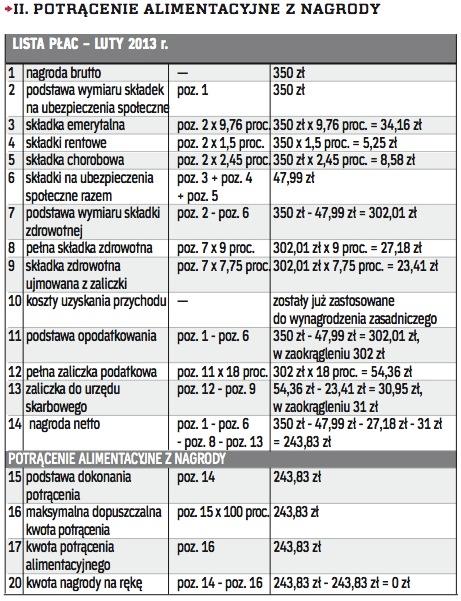 II. POTRĄCENIE ALIMENTACYJNE Z NAGRODY

| LISTA PŁAC – LUTY 2013 r. | | | |
|---|---|---|---|
| 1 | nagroda brutto | — | 350 zł |
| 2 | podstawa wymiaru składek na ubezpieczenia społeczne | poz. 1 | 350 zł |
| 3 | składka emerytalna | poz. 2 x 9,76 proc. | 350 zł x 9,76 proc. = 34,16 zł |
| 4 | składki rentowe | poz. 2 x 1,5 proc. | 350 x 1,5 proc. = 5,25 zł |
| 5 | składka chorobowa | poz. 2 x 2,45 proc. | 350 zł x 2,45 proc. = 8,58 zł |
| 6 | składki na ubezpieczenia społeczne razem | poz. 3 + poz. 4 + poz. 5 | 47,99 zł |
| 7 | podstawa wymiaru składki zdrowotnej | poz. 2 - poz. 6 | 350 zł - 47,99 zł = 302,01 zł |
| 8 | pełna składka zdrowotna | poz. 7 x 9 proc. | 302,01 zł x 9 proc. = 27,18 zł |
| 9 | składka zdrowotna ujmowana z zaliczki | poz. 7 x 7,75 proc. | 302,01 zł x 7,75 proc. = 23,41 zł |
| 10 | koszty uzyskania przychodu | — | zostały już zastosowane do wynagrodzenia zasadniczego |
| 11 | podstawa opodatkowania | poz. 1 - poz. 6 | 350 zł - 47,99 zł = 302,01 zł, w zaokrągleniu 302 zł |
| 12 | pełna zaliczka podatkowa | poz. 11 x 18 proc. | 302 zł x 18 proc. = 54,36 zł |
| 13 | zaliczka do urzędu skarbowego | poz. 12 - poz. 9 | 54,36 zł - 23,41 zł = 30,95 zł, w zaokrągleniu 31 zł |
| 14 | nagroda netto | poz. 1 - poz. 6 - poz. 8 - poz. 13 | 350 zł - 47,99 zł - 27,18 zł - 31 zł = 243,83 zł |
| POTRĄCENIE ALIMENTACYJNE Z NAGRODY | | | |
| 15 | podstawa dokonania potrącenia | poz. 14 | 243,83 zł |
| 16 | maksymalna dopuszczalna kwota potrącenia | poz. 15 x 100 proc. | 243,83 zł |
| 17 | kwota potrącenia alimentacyjnego | poz. 16 | 243,83 zł |
| 20 | kwota nagrody na rękę | poz. 14 - poz. 16 | 243,83 zł - 243,83 zł = 0 zł |